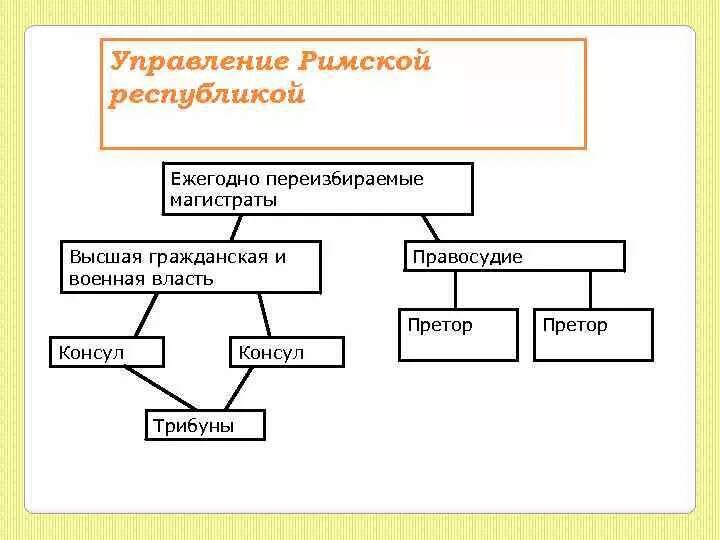 Управление Римской республикой

Ежегодно переизбираемые магистраты

Высшая гражданская и военная власть

Правосудие

Консул

Консул

Претор

Претор

Трибуны